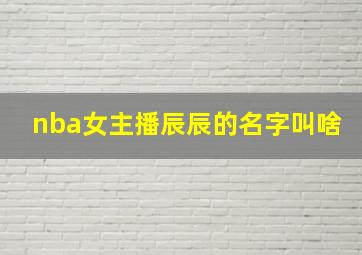 nba女主播辰辰的名字叫啥